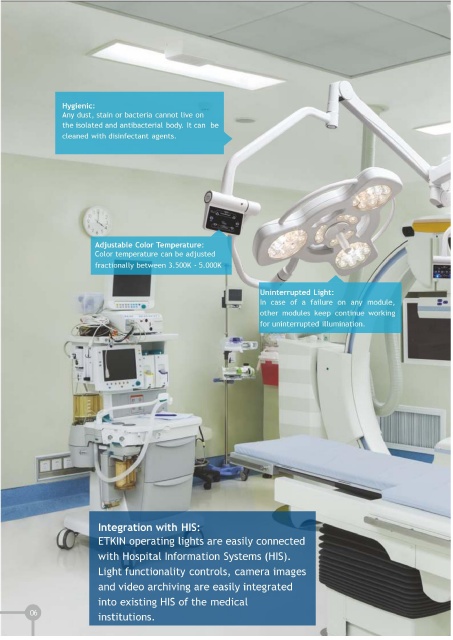 Hygienic:
Any dust, stain or bacteria cannot live on the isolated and antibacterial body. It can be cleaned with disinfectant agents.

Adjustable Color Temperature:
Color temperature can be adjusted fractionally between 3.500K - 5.000K

Uninterrupted Light:
In case of a failure on any module, other modules keep continue working for uninterrupted illumination.

Integration with HIS:
ETKIN operating lights are easily connected with Hospital Information Systems (HIS). Light functionality controls, camera images and video archiving are easily integrated into existing HIS of the medical institutions.

06